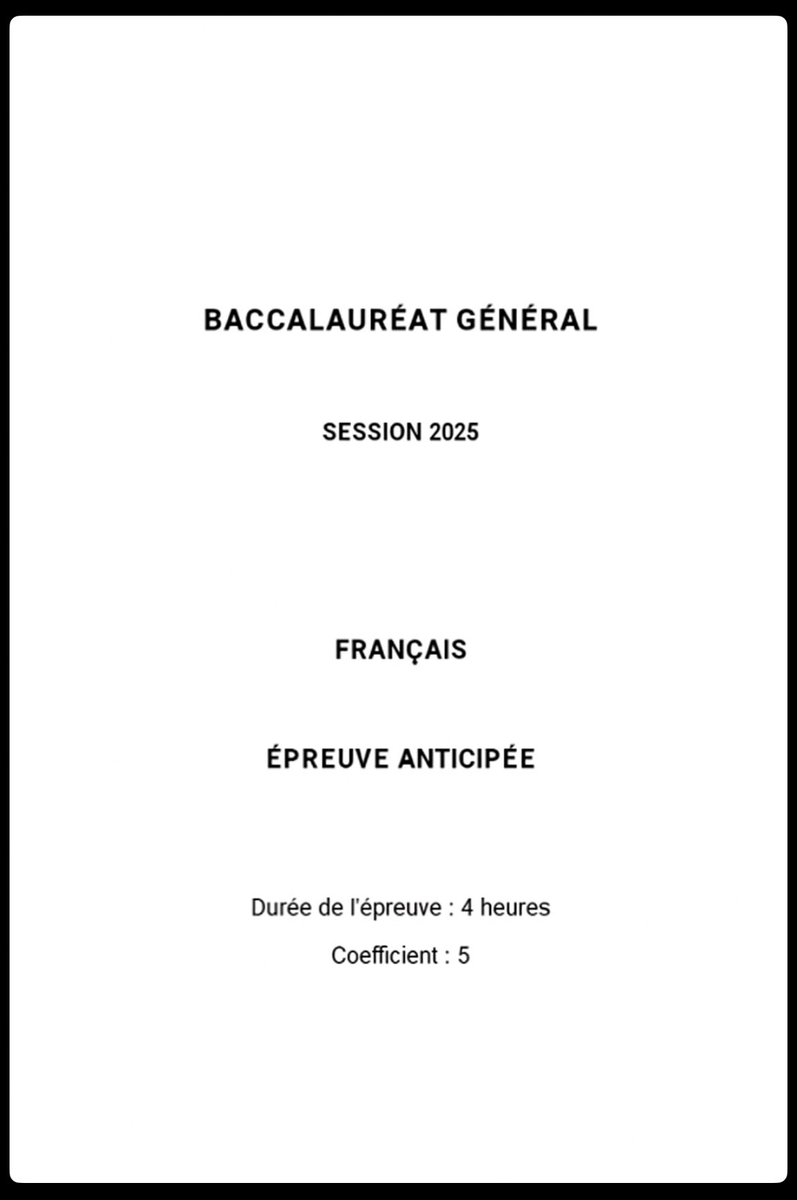 BACCALAURÉAT GÉNÉRAL

SESSION 2025

FRANÇAIS

ÉPREUVE ANTICIPÉE

Durée de l'épreuve : 4 heures

Coefficient : 5